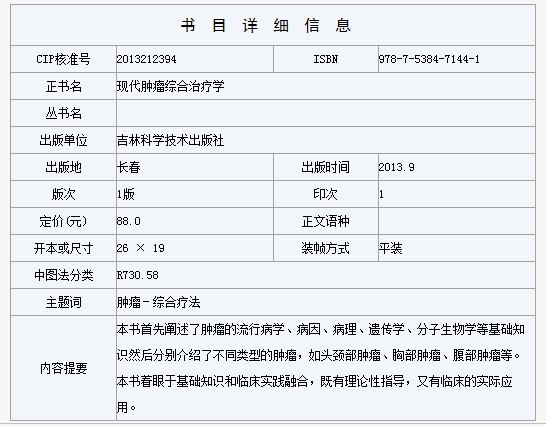 书 目 详 细 信 息

| CIP核准号 | 2013212394 | ISBN | 978-7-5384-7144-1 |
|---|---|---|---|
| 正书名 | 现代肿瘤综合治疗学 | | |
| 丛书名 | | | |
| 出版单位 | 吉林科学技术出版社 | | |
| 出版地 | 长春 | 出版时间 | 2013.9 |
| 版次 | 1版 | 印次 | 1 |
| 定价(元) | 88.0 | 正文语种 | |
| 开本或尺寸 | 26 × 19 | 装帧方式 | 平装 |
| 中图法分类 | R730.58 | | |
| 主题词 | 肿瘤－综合疗法 | | |
| 内容提要 | 本书首先阐述了肿瘤的流行病学、病因、病理、遗传学、分子生物学等基础知识然后分别介绍了不同类型的肿瘤，如头颈部肿瘤、胸部肿瘤、腹部肿瘤等。本书着眼于基础知识和临床实践融合，既有理论性指导，又有临床的实际应用。 | | |